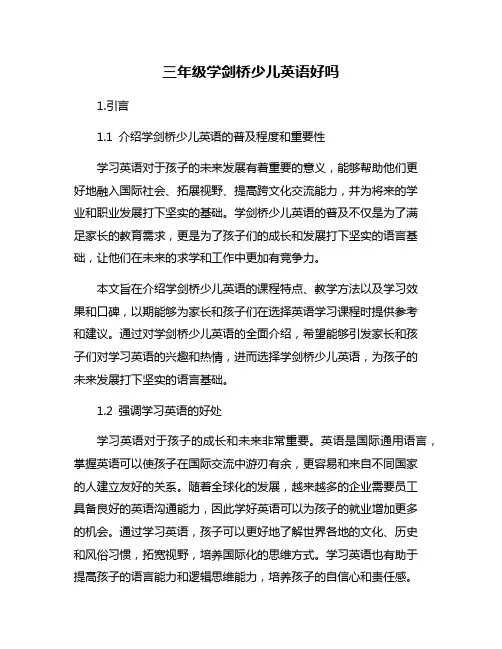 三年级学剑桥少儿英语好吗

1.引言

1.1 介绍学剑桥少儿英语的普及程度和重要性

学习英语对于孩子的未来发展有着重要的意义，能够帮助他们更好地融入国际社会、拓展视野、提高跨文化交流能力，并为将来的学业和职业发展打下坚实的基础。学剑桥少儿英语的普及不仅是为了满足家长的教育需求，更是为了孩子们的成长和发展打下坚实的语言基础，让他们在未来的求学和工作中更加有竞争力。

本文旨在介绍学剑桥少儿英语的课程特点、教学方法以及学习效果和口碑，以期能够为家长和孩子们在选择英语学习课程时提供参考和建议。通过对学剑桥少儿英语的全面介绍，希望能够引发家长和孩子们对学习英语的兴趣和热情，进而选择学剑桥少儿英语，为孩子的未来发展打下坚实的语言基础。

1.2 强调学习英语的好处

学习英语对于孩子的成长和未来非常重要。英语是国际通用语言，掌握英语可以使孩子在国际交流中游刃有余，更容易和来自不同国家的人建立友好的关系。随着全球化的发展，越来越多的企业需要员工具备良好的英语沟通能力，因此学好英语可以为孩子的就业增加更多的机会。通过学习英语，孩子可以更好地了解世界各地的文化、历史和风俗习惯，拓宽视野，培养国际化的思维方式。学习英语也有助于提高孩子的语言能力和逻辑思维能力，培养孩子的自信心和责任感。